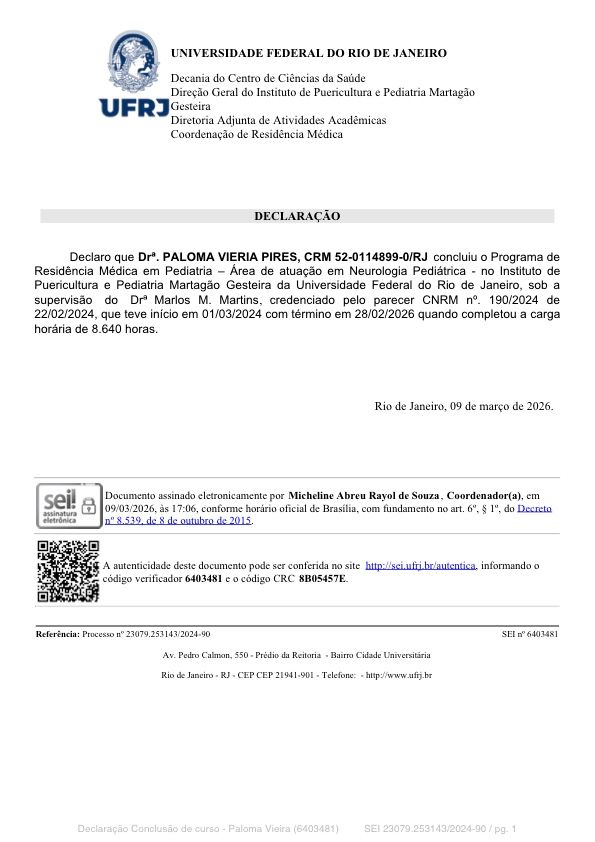 UFRJ

UNIVERSIDADE FEDERAL DO RIO DE JANEIRO

Decania do Centro de Ciências da Saúde
Direção Geral do Instituto de Puericultura e Pediatria Martagão Gesteira
Diretoria Adjunta de Atividades Acadêmicas
Coordenação de Residência Médica

DECLARAÇÃO

Declaro que Drª. PALOMA VIERIA PIRES, CRM 52-0114899-0/RJ concluiu o Programa de Residência Médica em Pediatria – Área de atuação em Neurologia Pediátrica - no Instituto de Puericultura e Pediatria Martagão Gesteira da Universidade Federal do Rio de Janeiro, sob a supervisão do Drª Marlos M. Martins, credenciado pelo parecer CNRM nº. 190/2024 de 22/02/2024, que teve início em 01/03/2024 com término em 28/02/2026 quando completou a carga horária de 8.640 horas.

Rio de Janeiro, 09 de março de 2026.

sei! assinatura eletrônica

Documento assinado eletronicamente por Micheline Abreu Rayol de Souza, Coordenador(a), em 09/03/2026, às 17:06, conforme horário oficial de Brasília, com fundamento no art. 6º, § 1º, do Decreto nº 8.539, de 8 de outubro de 2015.

A autenticidade deste documento pode ser conferida no site http://sei.ufrj.br/autentica, informando o código verificador 6403481 e o código CRC 8B05457E.

Referência: Processo nº 23079.253143/2024-90

SEI nº 6403481

Av. Pedro Calmon, 550 - Prédio da Reitoria - Bairro Cidade Universitária

Rio de Janeiro - RJ - CEP CEP 21941-901 - Telefone: - http://www.ufrj.br

Declaração Conclusão de curso - Paloma Vieira (6403481) SEI 23079.253143/2024-90 / pg. 1